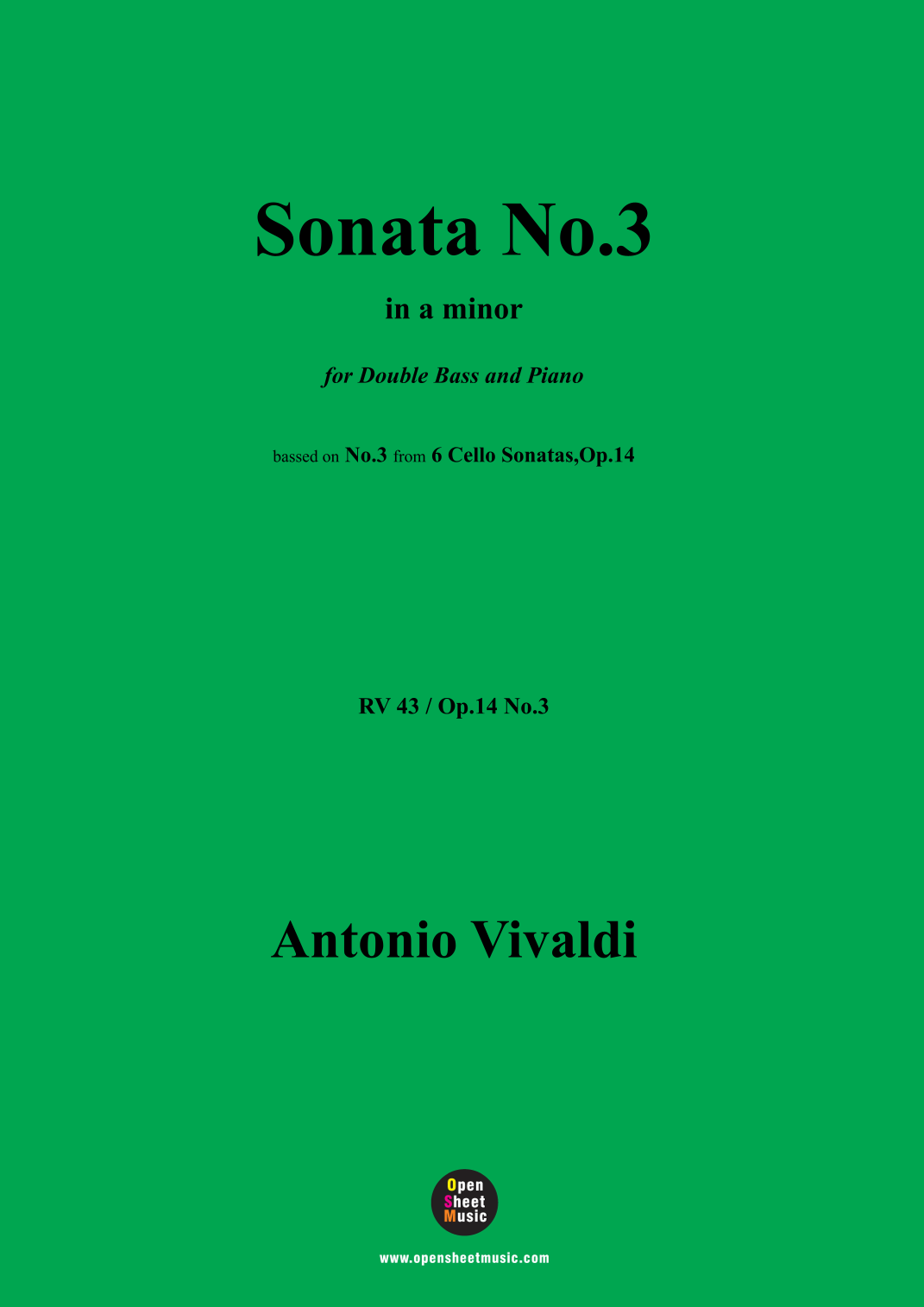 Sonata No.3

in a minor

for Double Bass and Piano

bassed on No.3 from 6 Cello Sonatas,Op.14

RV 43 / Op.14 No.3

Antonio Vivaldi

Open Sheet Music

www.opensheetmusic.com